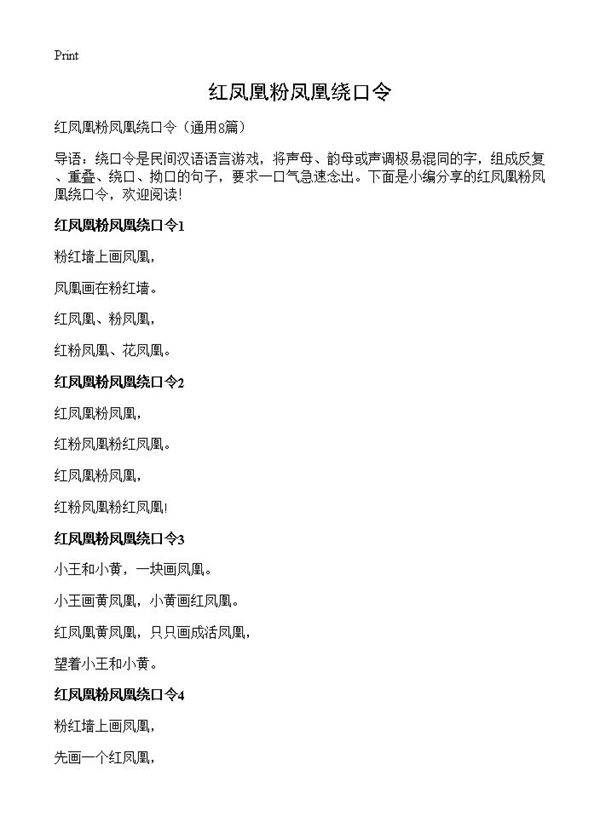 Print

红凤凰粉凤凰绕口令

红凤凰粉凤凰绕口令（通用8篇）

导语：绕口令是民间汉语语言游戏，将声母、韵母或声调极易混同的字，组成反复、重叠、绕口、拗口的句子，要求一口气急速念出。下面是小编分享的红凤凰粉凤凰绕口令，欢迎阅读！

红凤凰粉凤凰绕口令1

粉红墙上画凤凰，

凤凰画在粉红墙。

红凤凰、粉凤凰，

红粉凤凰、花凤凰。

红凤凰粉凤凰绕口令2

红凤凰粉凤凰，

红粉凤凰粉红凤凰。

红凤凰粉凤凰，

红粉凤凰粉红凤凰！

红凤凰粉凤凰绕口令3

小王和小黄，一块画凤凰。

小王画黄凤凰，小黄画红凤凰。

红凤凰黄凤凰，只只画成活凤凰，

望着小王和小黄。

红凤凰粉凤凰绕口令4

粉红墙上画凤凰，

先画一个红凤凰，